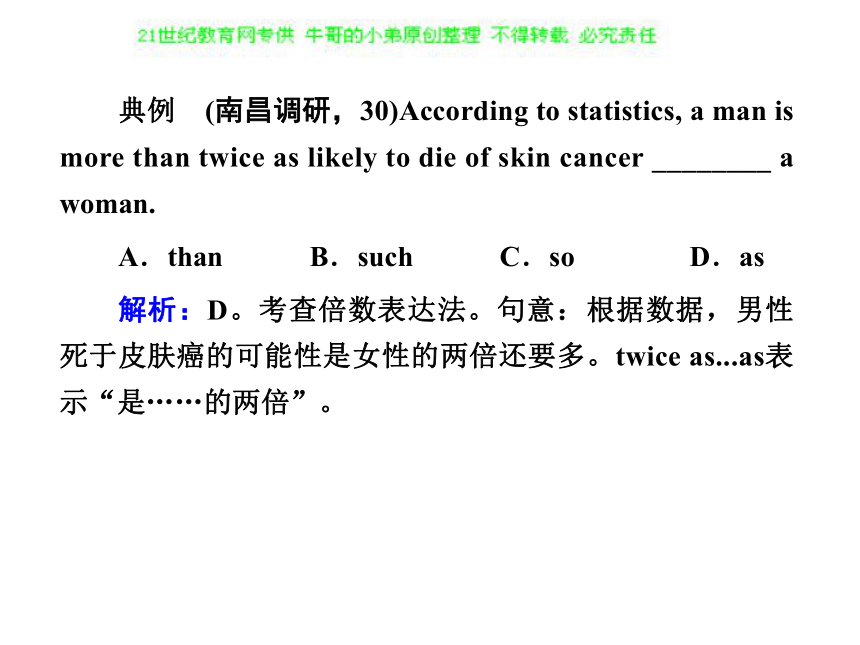 21世纪教育网专供 牛哥的小弟原创整理 不得转载 必究责任

典例 (南昌调研，30)According to statistics, a man is more than twice as likely to die of skin cancer ________ a woman.

A．than B．such C．so D．as

解析：D。考查倍数表达法。句意：根据数据，男性死于皮肤癌的可能性是女性的两倍还要多。twice as...as表示“是……的两倍”。